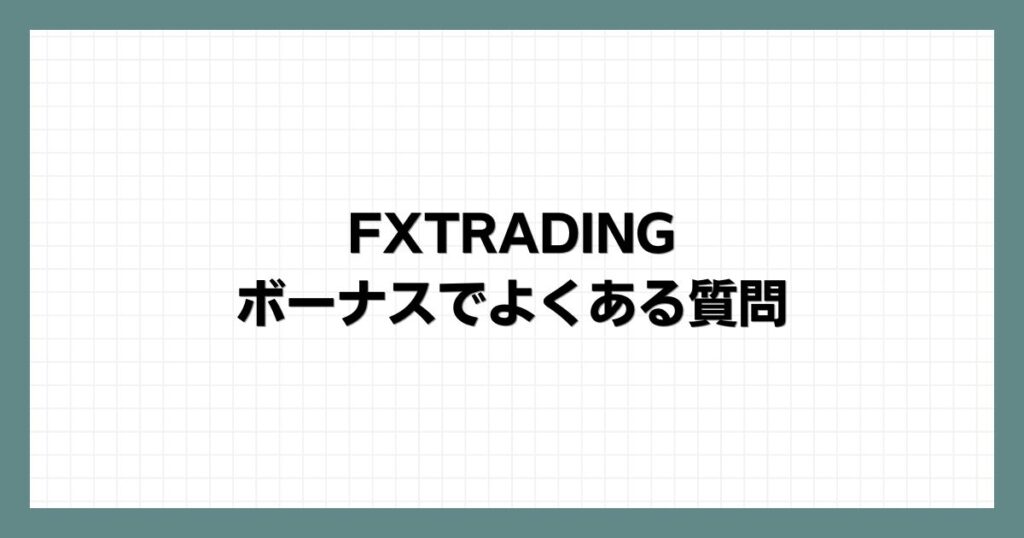 FXTRADING
ボーナスでよくある質問